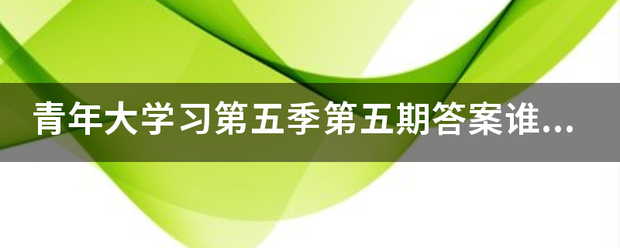 青年大学习第五季第五期答案谁...